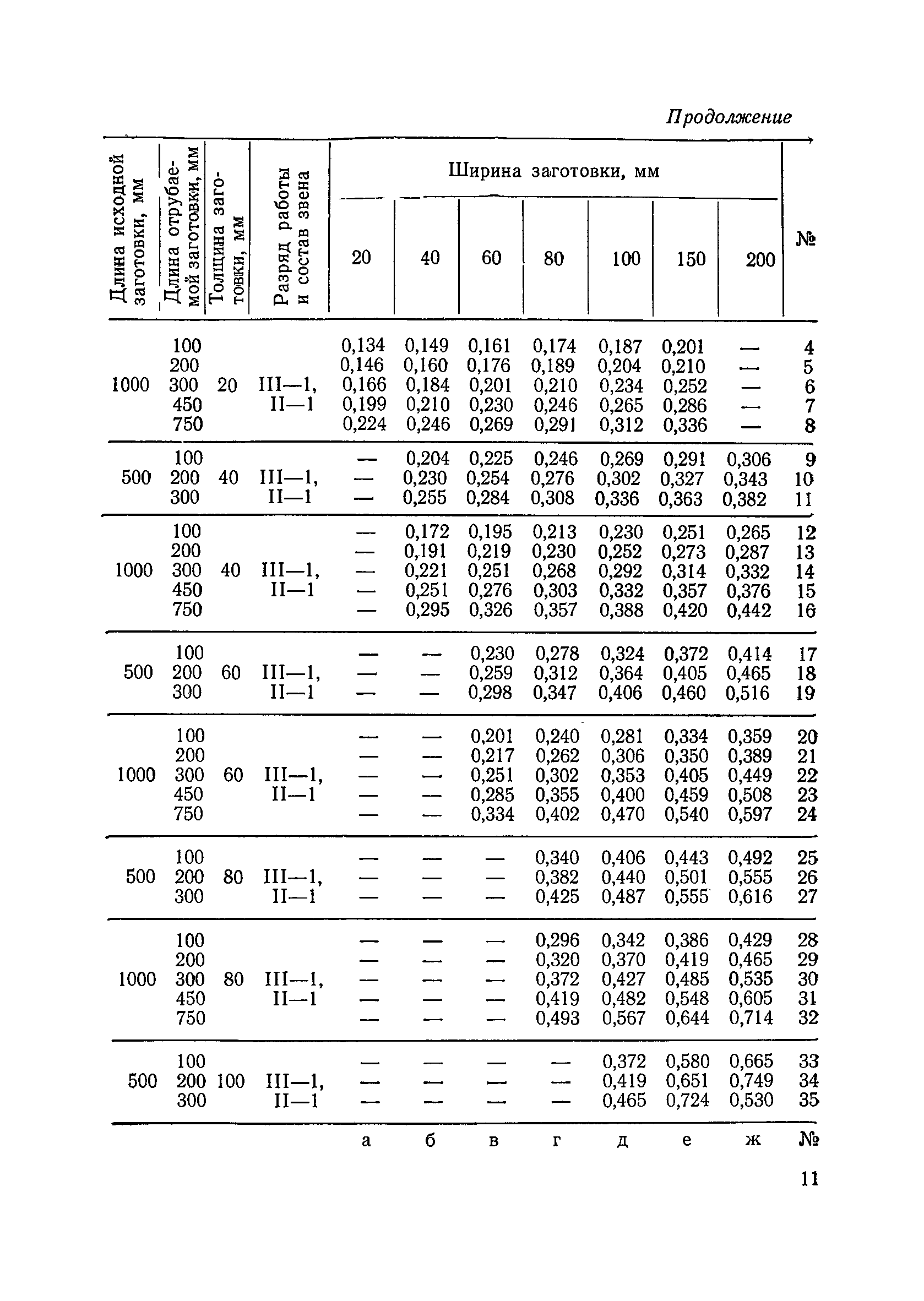 Продолжение

| Длина исходной заготовки, мм | Длина отрубаемой заготовки, мм | Толщина заготовки, мм | Разряд работы и состав звена | Ширина заготовки, мм 20 | 40 | 60 | 80 | 100 | 150 | 200 | № |
|---|---|---|---|---|---|---|---|---|---|---|---|
| 1000 | 100 | 20 | III—1, II—1 | 0,134 | 0,149 | 0,161 | 0,174 | 0,187 | 0,201 | — | 4 |
| | 200 | | | 0,146 | 0,160 | 0,176 | 0,189 | 0,204 | 0,210 | — | 5 |
| | 300 | | | 0,166 | 0,184 | 0,201 | 0,210 | 0,234 | 0,252 | — | 6 |
| | 450 | | | 0,199 | 0,210 | 0,230 | 0,246 | 0,265 | 0,286 | — | 7 |
| | 750 | | | 0,224 | 0,246 | 0,269 | 0,291 | 0,312 | 0,336 | — | 8 |
| 500 | 100 | 40 | III—1, II—1 | — | 0,204 | 0,225 | 0,246 | 0,269 | 0,291 | 0,306 | 9 |
| | 200 | | | — | 0,230 | 0,254 | 0,276 | 0,302 | 0,327 | 0,343 | 10 |
| | 300 | | | — | 0,255 | 0,284 | 0,308 | 0,336 | 0,363 | 0,382 | 11 |
| 1000 | 100 | 40 | III—1, II—1 | — | 0,172 | 0,195 | 0,213 | 0,230 | 0,251 | 0,265 | 12 |
| | 200 | | | — | 0,191 | 0,219 | 0,230 | 0,252 | 0,273 | 0,287 | 13 |
| | 300 | | | — | 0,221 | 0,251 | 0,268 | 0,292 | 0,314 | 0,332 | 14 |
| | 450 | | | — | 0,251 | 0,276 | 0,303 | 0,332 | 0,357 | 0,376 | 15 |
| | 750 | | | — | 0,295 | 0,326 | 0,357 | 0,388 | 0,420 | 0,442 | 16 |
| 500 | 100 | 60 | III—1, II—1 | — | — | 0,230 | 0,278 | 0,324 | 0,372 | 0,414 | 17 |
| | 200 | | | — | — | 0,259 | 0,312 | 0,364 | 0,405 | 0,465 | 18 |
| | 300 | | | — | — | 0,298 | 0,347 | 0,406 | 0,460 | 0,516 | 19 |
| 1000 | 100 | 60 | III—1, II—1 | — | — | 0,201 | 0,240 | 0,281 | 0,334 | 0,359 | 20 |
| | 200 | | | — | — | 0,217 | 0,262 | 0,306 | 0,350 | 0,389 | 21 |
| | 300 | | | — | — | 0,251 | 0,302 | 0,353 | 0,405 | 0,449 | 22 |
| | 450 | | | — | — | 0,285 | 0,355 | 0,400 | 0,459 | 0,508 | 23 |
| | 750 | | | — | — | 0,334 | 0,402 | 0,470 | 0,540 | 0,597 | 24 |
| 500 | 100 | 80 | III—1, II—1 | — | — | — | 0,340 | 0,406 | 0,443 | 0,492 | 25 |
| | 200 | | | — | — | — | 0,382 | 0,440 | 0,501 | 0,555 | 26 |
| | 300 | | | — | — | — | 0,425 | 0,487 | 0,555 | 0,616 | 27 |
| 1000 | 100 | 80 | III—1, II—1 | — | — | — | 0,296 | 0,342 | 0,386 | 0,429 | 28 |
| | 200 | | | — | — | — | 0,320 | 0,370 | 0,419 | 0,465 | 29 |
| | 300 | | | — | — | — | 0,372 | 0,427 | 0,485 | 0,535 | 30 |
| | 450 | | | — | — | — | 0,419 | 0,482 | 0,548 | 0,605 | 31 |
| | 750 | | | — | — | — | 0,493 | 0,567 | 0,644 | 0,714 | 32 |
| 500 | 100 | 100 | III—1, II—1 | — | — | — | — | 0,372 | 0,580 | 0,665 | 33 |
| | 200 | | | — | — | — | — | 0,419 | 0,651 | 0,749 | 34 |
| | 300 | | | — | — | — | — | 0,465 | 0,724 | 0,530 | 35 |
| | | | | а | б | в | г | д | е | ж | № |

11